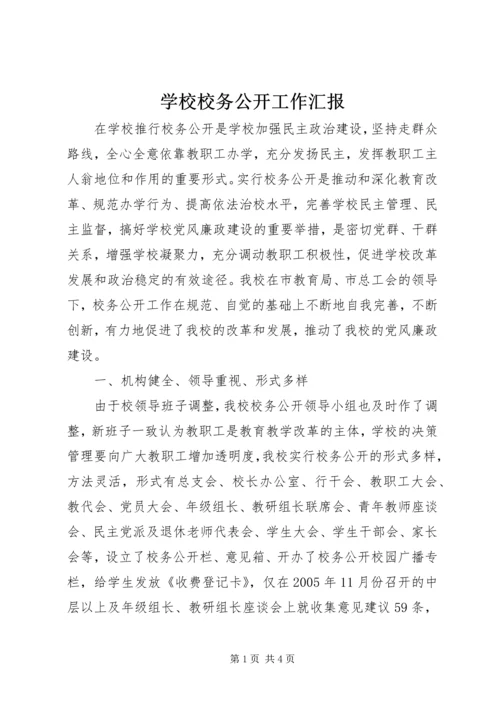 学校校务公开工作汇报

在学校推行校务公开是学校加强民主政治建设，坚持走群众路线，全心全意依靠教职工办学，充分发扬民主，发挥教职工主人翁地位和作用的重要形式。实行校务公开是推动和深化教育改革、规范办学行为、提高依法治校水平，完善学校民主管理、民主监督，搞好学校党风廉政建设的重要举措，是密切党群、干群关系，增强学校凝聚力，充分调动教职工积极性，促进学校改革发展和政治稳定的有效途径。我校在市教育局、市总工会的领导下，校务公开工作在规范、自觉的基础上不断地自我完善，不断创新，有力地促进了我校的改革和发展，推动了我校的党风廉政建设。

一、机构健全、领导重视、形式多样

由于校领导班子调整，我校校务公开领导小组也及时作了调整，新班子一致认为教职工是教育教学改革的主体，学校的决策管理要向广大教职工增加透明度，我校实行校务公开的形式多样，方法灵活，形式有总支会、校长办公室、行干会、教职工大会、教代会、党员大会、年级组长、教研组长联席会、青年教师座谈会、民主党派及退休老师代表会、学生大会、学生干部会、家长会等，设立了校务公开栏、意见箱、开办了校务公开校园广播专栏，给学生发放《收费登记卡》，仅在2005年11月份召开的中层以上及年级组长、教研组长座谈会上就收集意见建议59条，

第1页 共4页